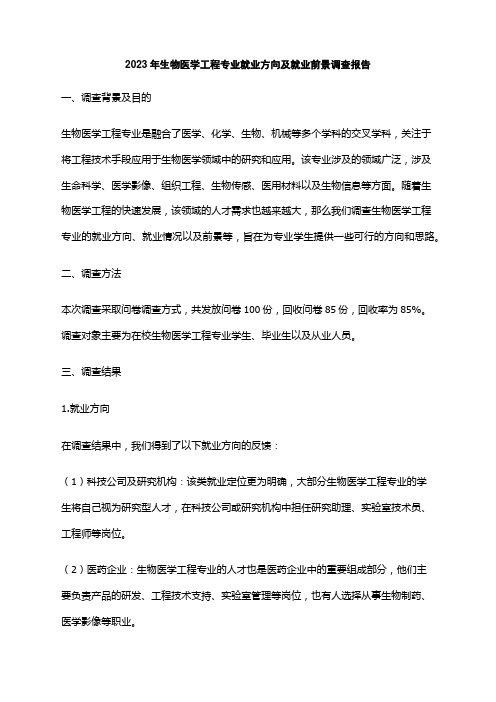 2023年生物医学工程专业就业方向及就业前景调查报告

一、调查背景及目的

生物医学工程专业是融合了医学、化学、生物、机械等多个学科的交叉学科，关注于将工程技术手段应用于生物医学领域中的研究和应用。该专业涉及的领域广泛，涉及生命科学、医学影像、组织工程、生物传感、医用材料以及生物信息等方面。随着生物医学工程的快速发展，该领域的人才需求也越来越大，那么我们调查生物医学工程专业的就业方向、就业情况以及前景等，旨在为专业学生提供一些可行的方向和思路。

二、调查方法

本次调查采取问卷调查方式，共发放问卷100份，回收问卷85份，回收率为85%。调查对象主要为在校生物医学工程专业学生、毕业生以及从业人员。

三、调查结果

1.就业方向

在调查结果中，我们得到了以下就业方向的反馈：

（1）科技公司及研究机构：该类就业定位更为明确，大部分生物医学工程专业的学生将自己视为研究型人才，在科技公司或研究机构中担任研究助理、实验室技术员、工程师等岗位。

（2）医药企业：生物医学工程专业的人才也是医药企业中的重要组成部分，他们主要负责产品的研发、工程技术支持、实验室管理等岗位，也有人选择从事生物制药、医学影像等职业。